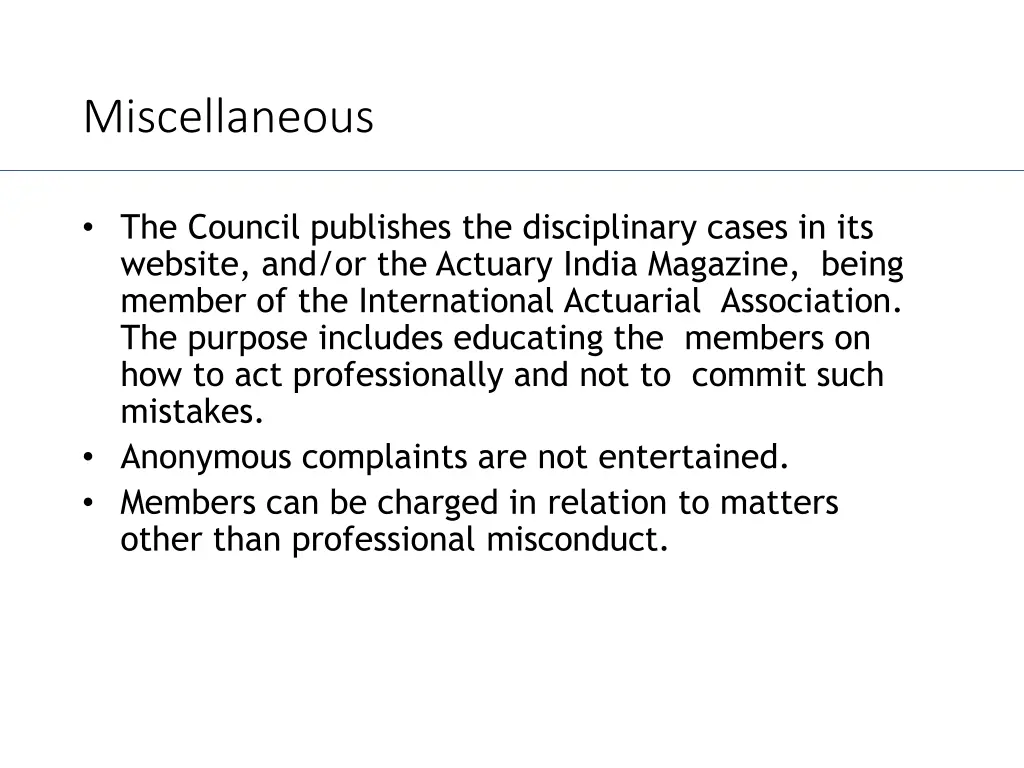 Miscellaneous

• The Council publishes the disciplinary cases in its website, and/or the Actuary India Magazine, being member of the International Actuarial Association. The purpose includes educating the members on how to act professionally and not to commit such mistakes.
• Anonymous complaints are not entertained.
• Members can be charged in relation to matters other than professional misconduct.